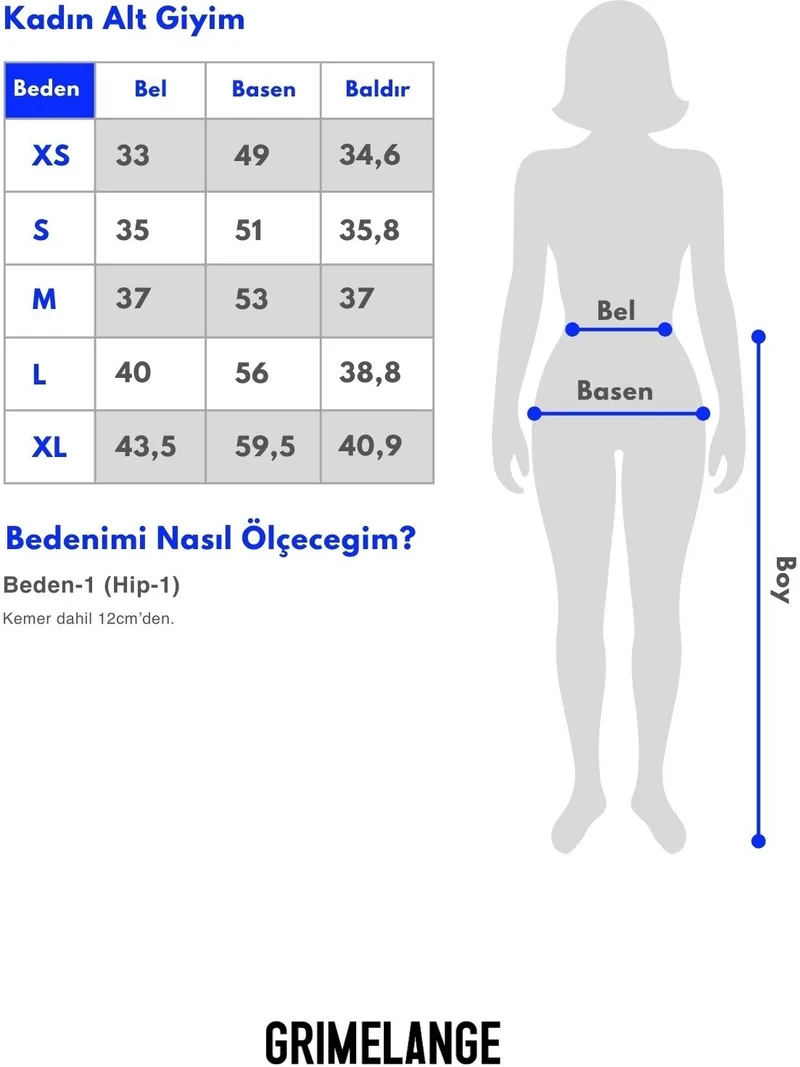 Kadın Alt Giyim

| Beden | Bel | Basen | Baldır |
|---|---|---|---|
| XS | 33 | 49 | 34,6 |
| S | 35 | 51 | 35,8 |
| M | 37 | 53 | 37 |
| L | 40 | 56 | 38,8 |
| XL | 43,5 | 59,5 | 40,9 |

Bedenimi Nasıl Ölçecegim?

Beden-1 (Hip-1)

Kemer dahil 12cm'den.

Bel

Basen

Boy

GRIMELANGE